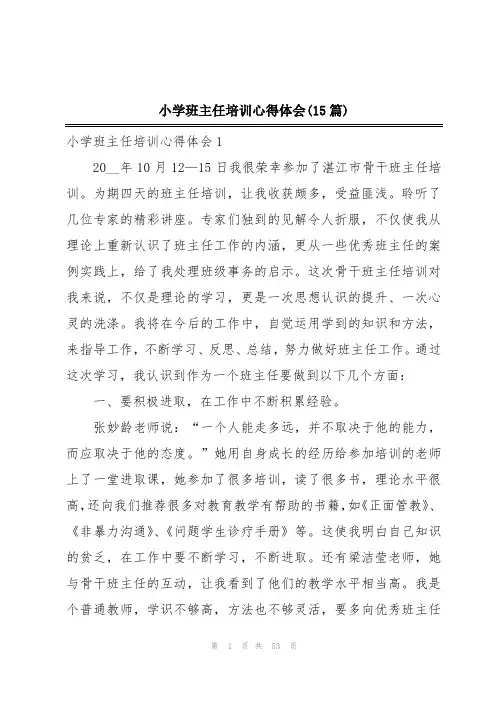 小学班主任培训心得体会(15篇)

小学班主任培训心得体会1

20__年10月12—15日我很荣幸参加了湛江市骨干班主任培训。为期四天的班主任培训，让我收获颇多，受益匪浅。聆听了几位专家的精彩讲座。专家们独到的见解令人折服，不仅使我从理论上重新认识了班主任工作的内涵，更从一些优秀班主任的案例实践上，给了我处理班级事务的启示。这次骨干班主任培训对我来说，不仅是理论的学习，更是一次思想认识的提升、一次心灵的洗涤。我将在今后的工作中，自觉运用学到的知识和方法，来指导工作，不断学习、反思、总结，努力做好班主任工作。通过这次学习，我认识到作为一个班主任要做到以下几个方面：

一、要积极进取，在工作中不断积累经验。

张妙龄老师说：“一个人能走多远，并不取决于他的能力，而应取决于他的态度。”她用自身成长的经历给参加培训的老师上了一堂进取课，她参加了很多培训，读了很多书，理论水平很高，还向我们推荐很多对教育教学有帮助的书籍，如《正面管教》、《非暴力沟通》、《问题学生诊疗手册》等。这使我明白自己知识的贫乏，在工作中要不断学习，不断进取。还有梁洁莹老师，她与骨干班主任的互动，让我看到了他们的教学水平相当高。我是个普通教师，学识不够高，方法也不够灵活，要多向优秀班主任

第 1 页 共 53 页